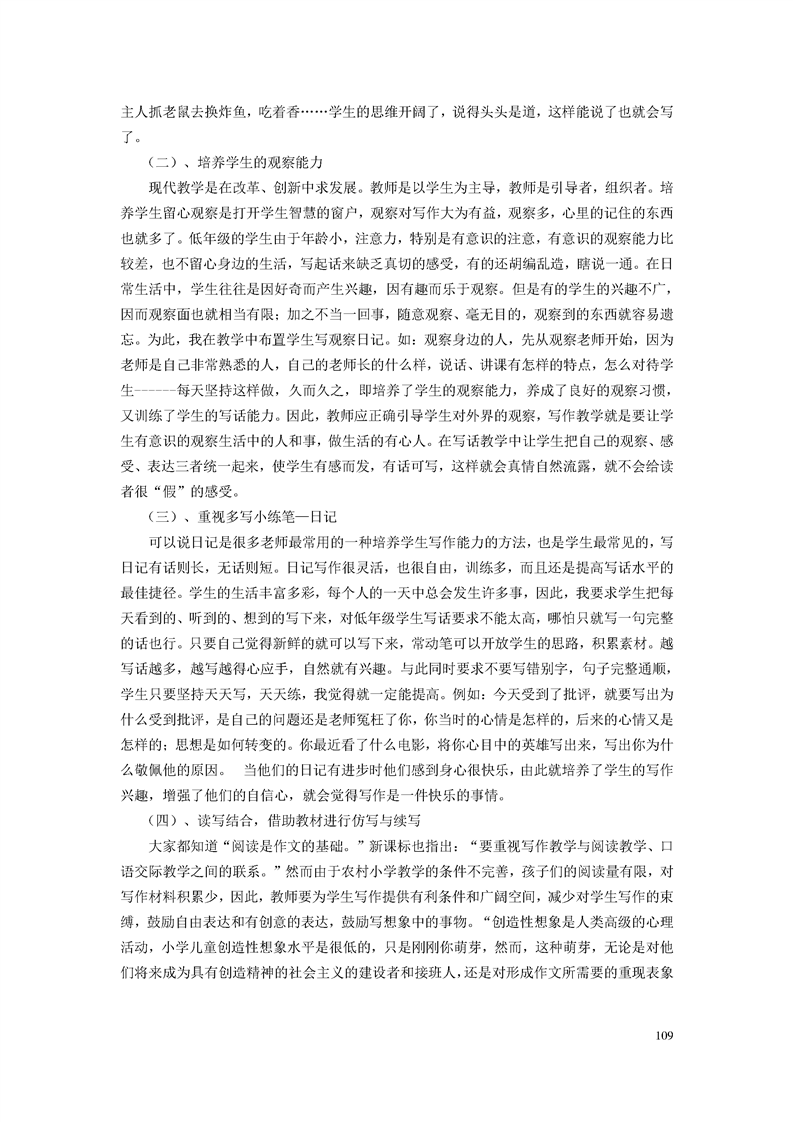 主人抓老鼠去换炸鱼，吃着香……学生的思维开阔了，说得头头是道，这样能说了也就会写了。

（二）、培养学生的观察能力

现代教学是在改革、创新中求发展。教师是以学生为主导，教师是引导者，组织者。培养学生留心观察是打开学生智慧的窗户，观察对写作大为有益，观察多，心里的记住的东西也就多了。低年级的学生由于年龄小，注意力，特别是有意识的注意，有意识的观察能力比较差，也不留心身边的生活，写起话来缺乏真切的感受，有的还胡编乱造，瞎说一通。在日常生活中，学生往往是因好奇而产生兴趣，因有趣而乐于观察。但是有的学生的兴趣不广，因而观察面也就相当有限；加之不当一回事，随意观察、毫无目的，观察到的东西就容易遗忘。为此，我在教学中布置学生写观察日记。如：观察身边的人，先从观察老师开始，因为老师是自己非常熟悉的人，自己的老师长的什么样，说话、讲课有怎样的特点，怎么对待学生------每天坚持这样做，久而久之，即培养了学生的观察能力，养成了良好的观察习惯，又训练了学生的写话能力。因此，教师应正确引导学生对外界的观察，写作教学就是要让学生有意识的观察生活中的人和事，做生活的有心人。在写话教学中让学生把自己的观察、感受、表达三者统一起来，使学生有感而发，有话可写，这样就会真情自然流露，就不会给读者很“假”的感受。

（三）、重视多写小练笔—日记

可以说日记是很多老师最常用的一种培养学生写作能力的方法，也是学生最常见的，写日记有话则长，无话则短。日记写作很灵活，也很自由，训练多，而且还是提高写话水平的最佳捷径。学生的生活丰富多彩，每个人的一天中总会发生许多事，因此，我要求学生把每天看到的、听到的、想到的写下来，对低年级学生写话要求不能太高，哪怕只就写一句完整的话也行。只要自己觉得新鲜的就可以写下来，常动笔可以开放学生的思路，积累素材。越写话越多，越写越得心应手，自然就有兴趣。与此同时要求不要写错别字，句子完整通顺，学生只要坚持天天写，天天练，我觉得就一定能提高。例如：今天受到了批评，就要写出为什么受到批评，是自己的问题还是老师冤枉了你，你当时的心情是怎样的，后来的心情又是怎样的；思想是如何转变的。你最近看了什么电影，将你心目中的英雄写出来，写出你为什么敬佩他的原因。　当他们的日记有进步时他们感到身心很快乐，由此就培养了学生的写作兴趣，增强了他们的自信心，就会觉得写作是一件快乐的事情。

（四）、读写结合，借助教材进行仿写与续写

大家都知道“阅读是作文的基础。”新课标也指出：“要重视写作教学与阅读教学、口语交际教学之间的联系。”然而由于农村小学教学的条件不完善，孩子们的阅读量有限，对写作材料积累少，因此，教师要为学生写作提供有利条件和广阔空间，减少对学生写作的束缚，鼓励自由表达和有创意的表达，鼓励写想象中的事物。“创造性想象是人类高级的心理活动，小学儿童创造性想象水平是很低的，只是刚刚你萌芽，然而，这种萌芽，无论是对他们将来成为具有创造精神的社会主义的建设者和接班人，还是对形成作文所需要的重现表象

109